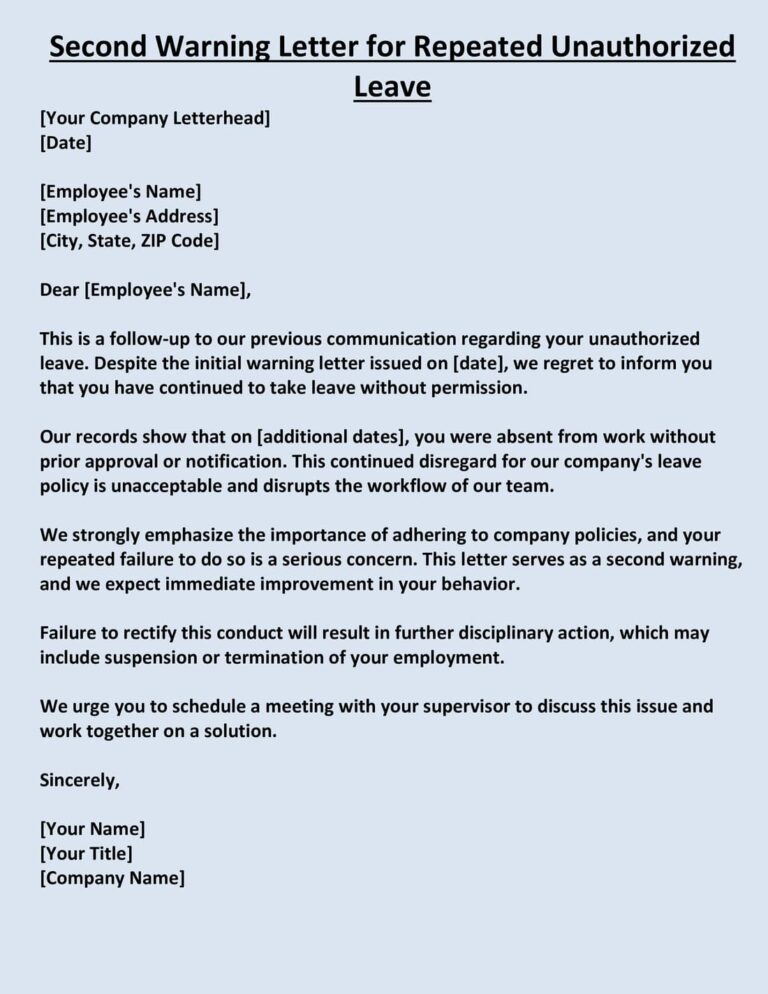 Second Warning Letter for Repeated Unauthorized Leave

[Your Company Letterhead]
[Date]

[Employee's Name]
[Employee's Address]
[City, State, ZIP Code]

Dear [Employee's Name],

This is a follow-up to our previous communication regarding your unauthorized leave. Despite the initial warning letter issued on [date], we regret to inform you that you have continued to take leave without permission.

Our records show that on [additional dates], you were absent from work without prior approval or notification. This continued disregard for our company's leave policy is unacceptable and disrupts the workflow of our team.

We strongly emphasize the importance of adhering to company policies, and your repeated failure to do so is a serious concern. This letter serves as a second warning, and we expect immediate improvement in your behavior.

Failure to rectify this conduct will result in further disciplinary action, which may include suspension or termination of your employment.

We urge you to schedule a meeting with your supervisor to discuss this issue and work together on a solution.

Sincerely,

[Your Name]
[Your Title]
[Company Name]